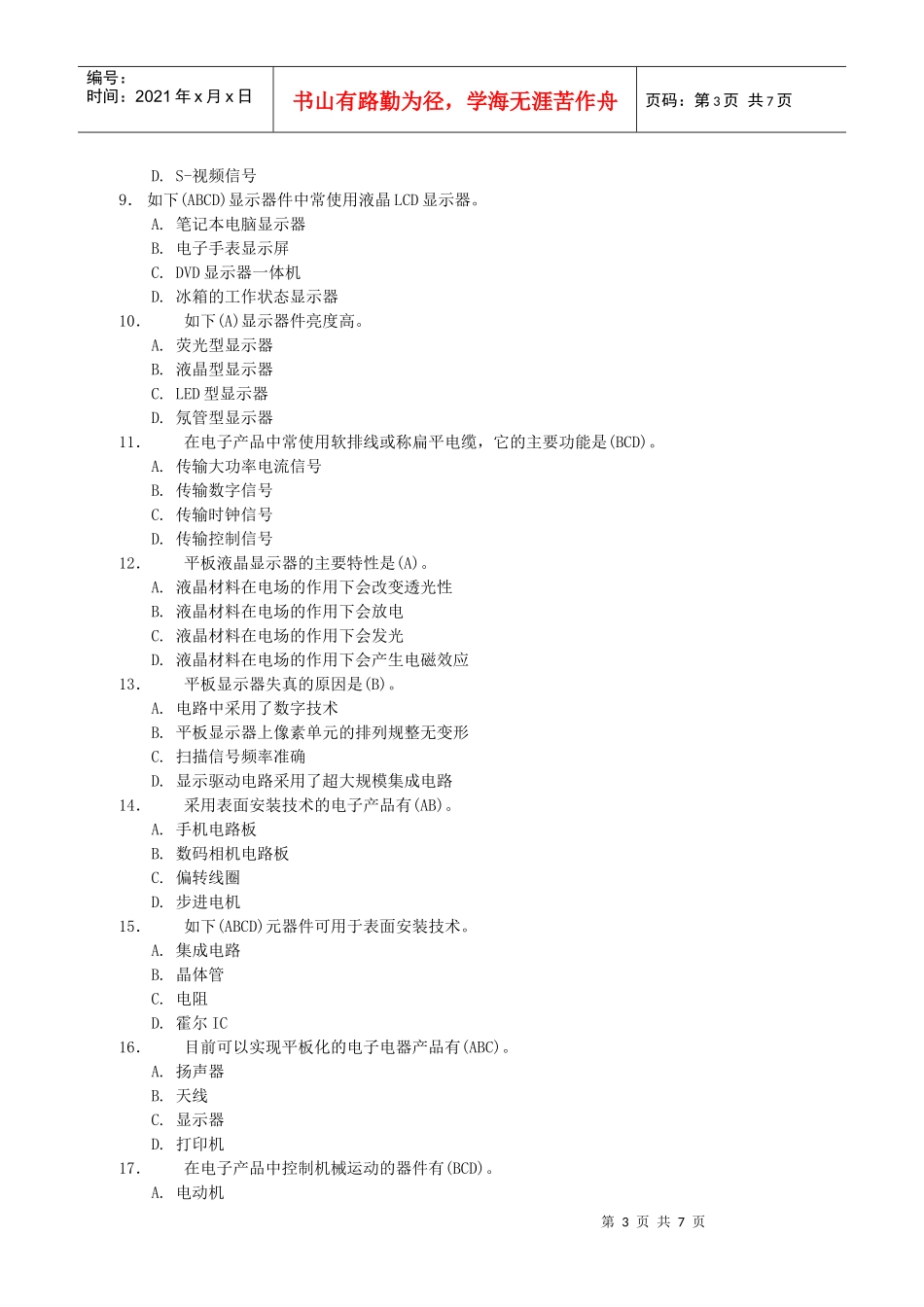 编号：
时间：2021 年 x 月 x 日

书山有路勤为径，学海无涯苦作舟

页码：第 3 页 共 7 页

D. S-视频信号
9. 如下(ABCD)显示器件中常使用液晶 LCD 显示器。
A. 笔记本电脑显示器
B. 电子手表显示屏
C. DVD 显示器一体机
D. 冰箱的工作状态显示器
10. 如下(A)显示器件亮度高。
A. 荧光型显示器
B. 液晶型显示器
C. LED 型显示器
D. 氖管型显示器
11. 在电子产品中常使用软排线或称扁平电缆，它的主要功能是(BCD)。
A. 传输大功率电流信号
B. 传输数字信号
C. 传输时钟信号
D. 传输控制信号
12. 平板液晶显示器的主要特性是(A)。
A. 液晶材料在电场的作用下会改变透光性
B. 液晶材料在电场的作用下会放电
C. 液晶材料在电场的作用下会发光
D. 液晶材料在电场的作用下会产生电磁效应
13. 平板显示器失真的原因是(B)。
A. 电路中采用了数字技术
B. 平板显示器上像素单元的排列规整无变形
C. 扫描信号频率准确
D. 显示驱动电路采用了超大规模集成电路
14. 采用表面安装技术的电子产品有(AB)。
A. 手机电路板
B. 数码相机电路板
C. 偏转线圈
D. 步进电机
15. 如下(ABCD)元器件可用于表面安装技术。
A. 集成电路
B. 晶体管
C. 电阻
D. 霍尔 IC
16. 目前可以实现平板化的电子电器产品有(ABC)。
A. 扬声器
B. 天线
C. 显示器
D. 打印机
17. 在电子产品中控制机械运动的器件有(BCD)。
A. 电动机

第 3 页 共 7 页